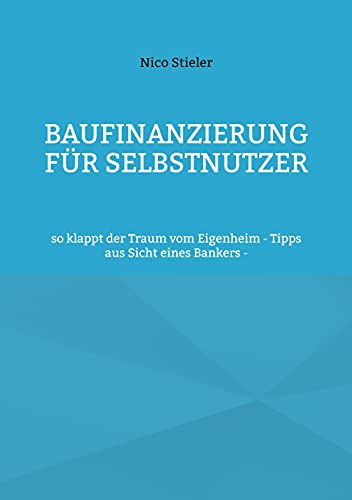 Nico Stieler

BAUFINANZIERUNG FÜR SELBSTNUTZER

so klappt der Traum vom Eigenheim - Tipps aus Sicht eines Bankers -